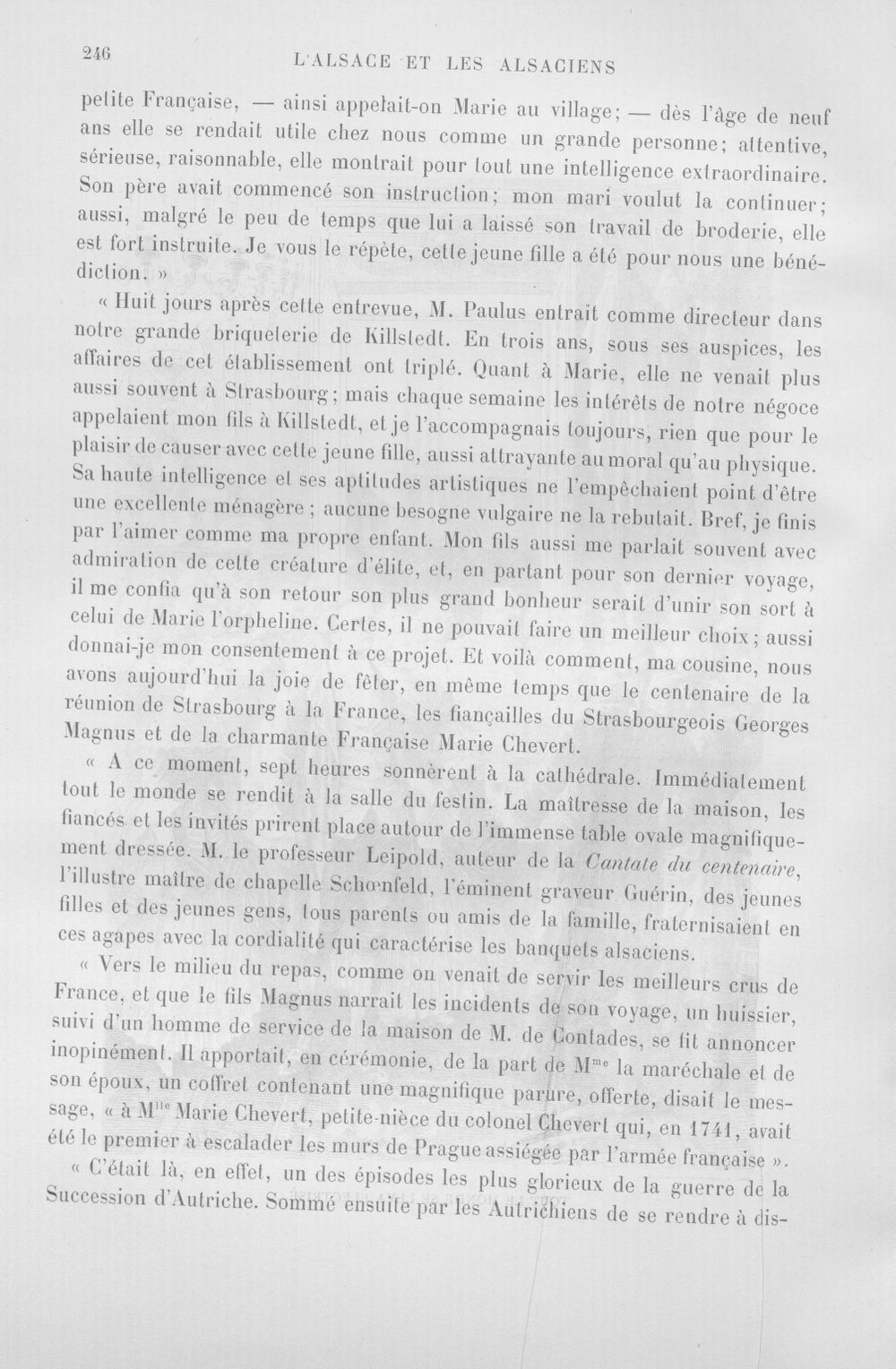 246 L'ALSACE ET LES ALSACIENS

petite Française, — ainsi appelait-on Marie au village; — dès l'âge de neuf ans elle se rendait utile chez nous comme un grande personne; attentive, sérieuse, raisonnable, elle montrait pour tout une intelligence extraordinaire. Son père avait commencé son instruction; mon mari voulut la continuer; aussi, malgré le peu de temps que lui a laissé son travail de broderie, elle est fort instruite. Je vous le répète, cette jeune fille a été pour nous une bénédiction. »

« Huit jours après cette entrevue, M. Paulus entrait comme directeur dans notre grande briqueterie de Killstedt. En trois ans, sous ses auspices, les affaires de cet établissement ont triplé. Quant à Marie, elle ne venait plus aussi souvent à Strasbourg; mais chaque semaine les intérêts de notre négoce appelaient mon fils à Killstedt, et je l'accompagnais toujours, rien que pour le plaisir de causer avec cette jeune fille, aussi attrayante au moral qu'au physique. Sa haute intelligence et ses aptitudes artistiques ne l'empêchaient point d'être une excellente ménagère ; aucune besogne vulgaire ne la rebutait. Bref, je finis par l'aimer comme ma propre enfant. Mon fils aussi me parlait souvent avec admiration de cette créature d'élite, et, en partant pour son dernier voyage, il me confia qu'à son retour son plus grand bonheur serait d'unir son sort à celui de Marie l'orpheline. Certes, il ne pouvait faire un meilleur choix; aussi donnai-je mon consentement à ce projet. Et voilà comment, ma cousine, nous avons aujourd'hui la joie de fêter, en même temps que le centenaire de la réunion de Strasbourg à la France, les fiançailles du Strasbourgeois Georges Magnus et de la charmante Française Marie Chevert.

« A ce moment, sept heures sonnèrent à la cathédrale. Immédiatement tout le monde se rendit à la salle du festin. La maîtresse de la maison, les fiancés et les invités prirent place autour de l'immense table ovale magnifiquement dressée. M. le professeur Leipold, auteur de la Cantate du centenaire, l'illustre maître de chapelle Schœnfeld, l'éminent graveur Guérin, des jeunes filles et des jeunes gens, tous parents ou amis de la famille, fraternisaient en ces agapes avec la cordialité qui caractérise les banquets alsaciens.

« Vers le milieu du repas, comme on venait de servir les meilleurs crus de France, et que le fils Magnus narrait les incidents de son voyage, un huissier, suivi d'un homme de service de la maison de M. de Contades, se fit annoncer inopinément. Il apportait, en cérémonie, de la part de M$^{me}$ la maréchale et de son époux, un coffret contenant une magnifique parure, offerte, disait le message, « à M$^{lle}$ Marie Chevert, petite-nièce du colonel Chevert qui, en 1741, avait été le premier à escalader les murs de Prague assiégée par l'armée française ».

« C'était là, en effet, un des épisodes les plus glorieux de la guerre de la Succession d'Autriche. Sommé ensuite par les Autrichiens de se rendre à dis-